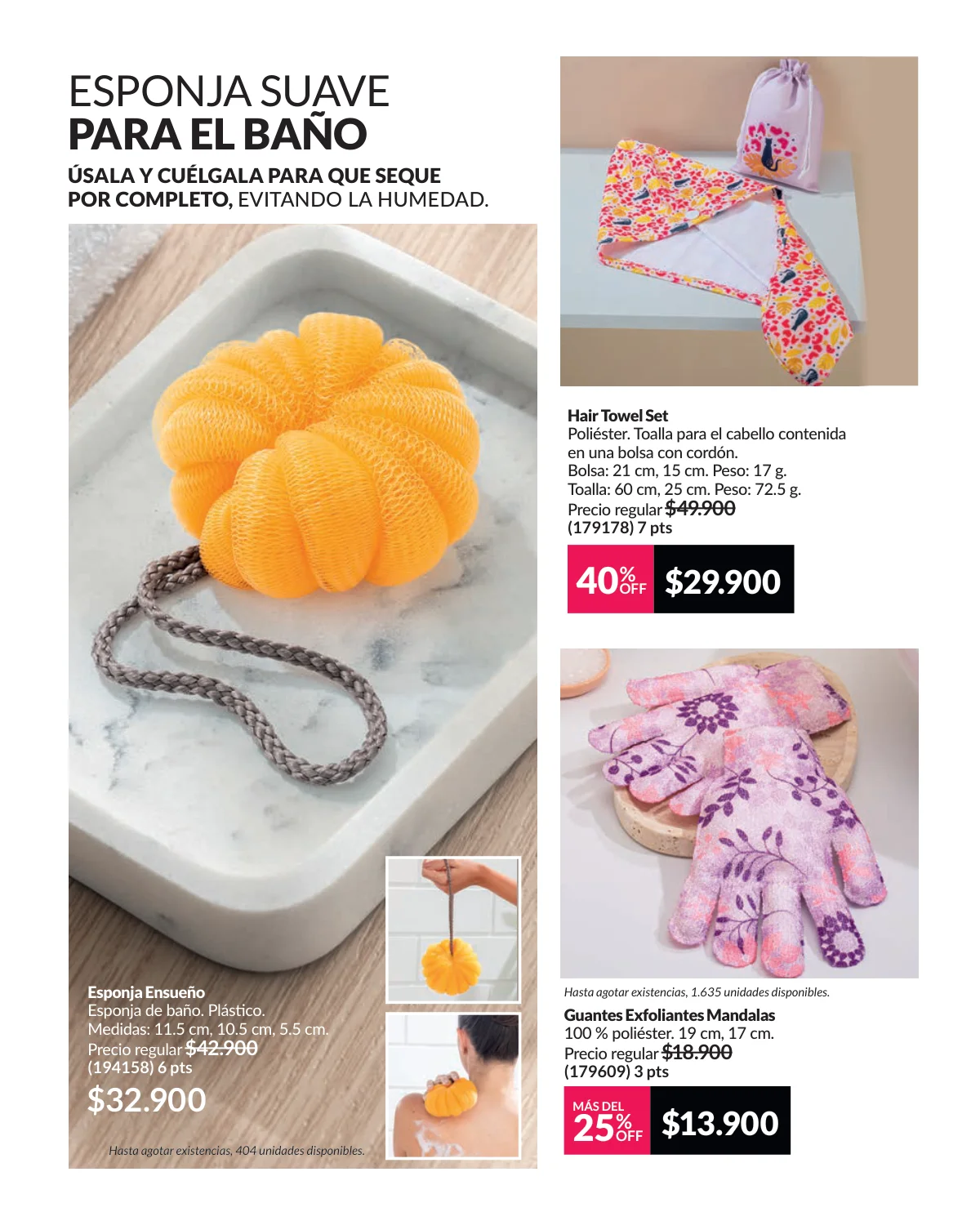 ESPONJA SUAVE
PARA EL BAÑO

ÚSALA Y CUÉLGALA PARA QUE SEQUE POR COMPLETO, EVITANDO LA HUMEDAD.

Esponja Ensueño
Esponja de baño. Plástico.
Medidas: 11.5 cm, 10.5 cm, 5.5 cm.
Precio regular $42.900
(194158) 6 pts
$32.900

Hasta agotar existencias, 404 unidades disponibles.

Hair Towel Set
Poliéster. Toalla para el cabello contenida en una bolsa con cordón.
Bolsa: 21 cm, 15 cm. Peso: 17 g.
Toalla: 60 cm, 25 cm. Peso: 72.5 g.
Precio regular $49.900
(179178) 7 pts
40% OFF $29.900

Hasta agotar existencias, 1.635 unidades disponibles.

Guantes Exfoliantes Mandalas
100 % poliéster. 19 cm, 17 cm.
Precio regular $18.900
(179609) 3 pts
MÁS DEL 25% OFF $13.900